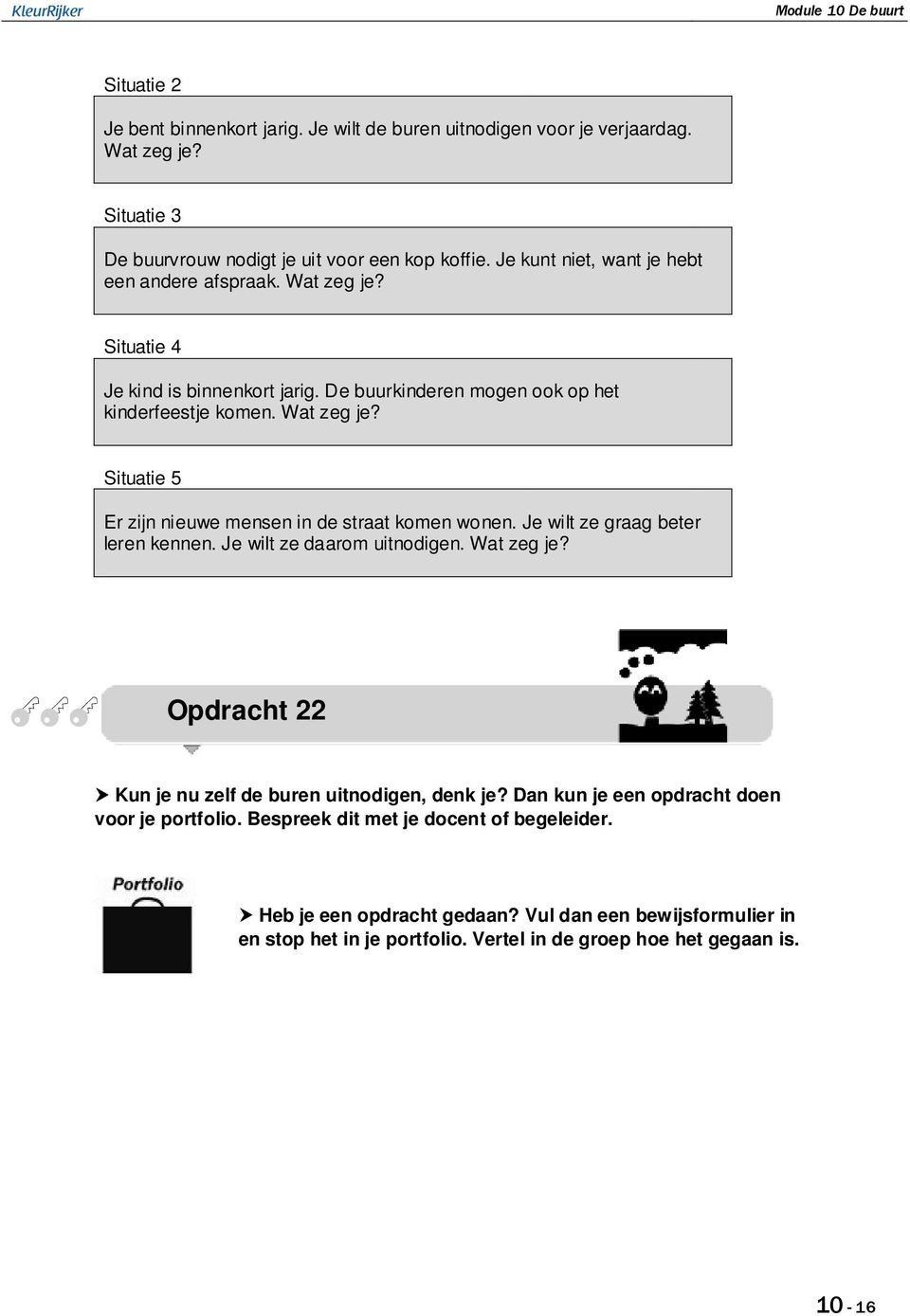 KleurRijker

Module 10 De buurt

Situatie 2

Je bent binnenkort jarig. Je wilt de buren uitnodigen voor je verjaardag. Wat zeg je?

Situatie 3

De buurvrouw nodigt je uit voor een kop koffie. Je kunt niet, want je hebt een andere afspraak. Wat zeg je?

Situatie 4

Je kind is binnenkort jarig. De buurkinderen mogen ook op het kinderfeestje komen. Wat zeg je?

Situatie 5

Er zijn nieuwe mensen in de straat komen wonen. Je wilt ze graag beter leren kennen. Je wilt ze daarom uitnodigen. Wat zeg je?

Opdracht 22

➤ Kun je nu zelf de buren uitnodigen, denk je? Dan kun je een opdracht doen voor je portfolio. Bespreek dit met je docent of begeleider.

Portfolio

➤ Heb je een opdracht gedaan? Vul dan een bewijsformulier in en stop het in je portfolio. Vertel in de groep hoe het gegaan is.

10 - 16